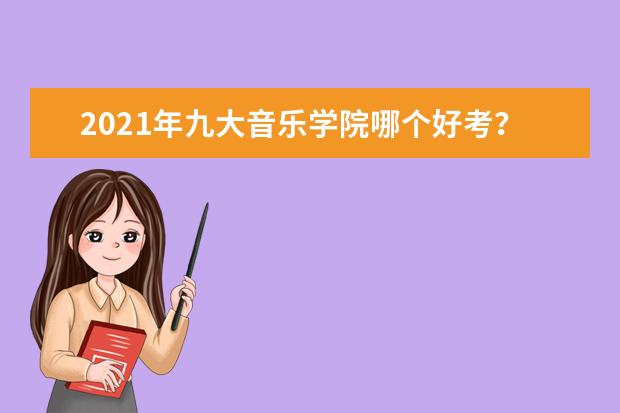 2021年九大音乐学院哪个好考？